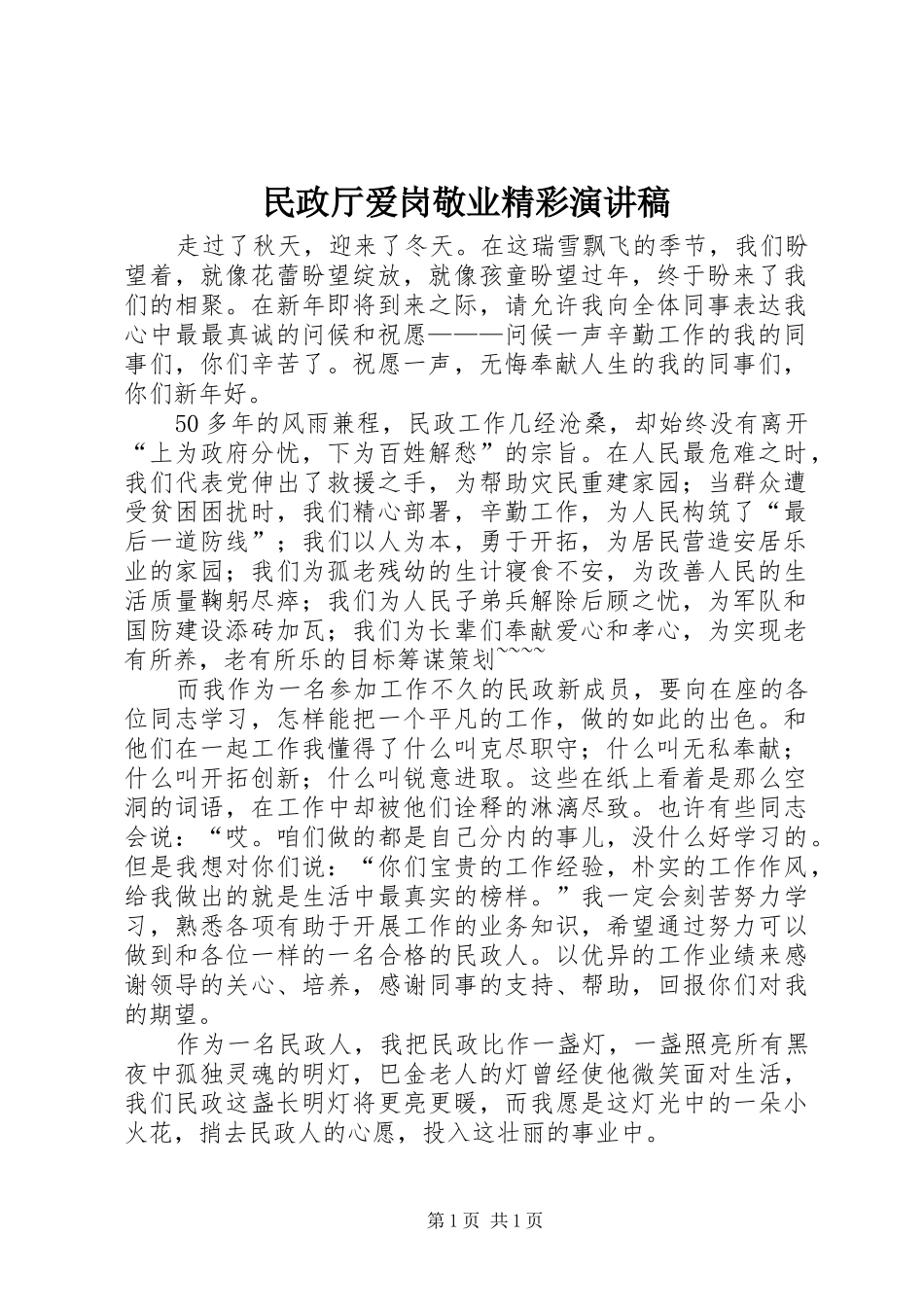 民政厅爱岗敬业精彩演讲稿

走过了秋天，迎来了冬天。在这瑞雪飘飞的季节，我们盼望着，就像花蕾盼望绽放，就像孩童盼望过年，终于盼来了我们的相聚。在新年即将到来之际，请允许我向全体同事表达我心中最最真诚的问候和祝愿———问候一声辛勤工作的我的同事们，你们辛苦了。祝愿一声，无悔奉献人生的我的同事们，你们新年好。

50多年的风雨兼程，民政工作几经沧桑，却始终没有离开“上为政府分忧，下为百姓解愁”的宗旨。在人民最危难之时，我们代表党伸出了救援之手，为帮助灾民重建家园；当群众遭受贫困困扰时，我们精心部署，辛勤工作，为人民构筑了“最后一道防线”；我们以人为本，勇于开拓，为居民营造安居乐业的家园；我们为孤老残幼的生计寝食不安，为改善人民的生活质量鞠躬尽瘁；我们为人民子弟兵解除后顾之忧，为军队和国防建设添砖加瓦；我们为长辈们奉献爱心和孝心，为实现老有所养，老有所乐的目标筹谋策划~~~~

而我作为一名参加工作不久的民政新成员，要向在座的各位同志学习，怎样能把一个平凡的工作，做的如此的出色。和他们在一起工作我懂得了什么叫克尽职守；什么叫无私奉献；什么叫开拓创新；什么叫锐意进取。这些在纸上看着是那么空洞的词语，在工作中却被他们诠释的淋漓尽致。也许有些同志会说：“哎。咱们做的都是自己分内的事儿，没什么好学习的。但是我想对你们说：“你们宝贵的工作经验，朴实的工作作风，给我做出的就是生活中最真实的榜样。”我一定会刻苦努力学习，熟悉各项有助于开展工作的业务知识，希望通过努力可以做到和各位一样的一名合格的民政人。以优异的工作业绩来感谢领导的关心、培养，感谢同事的支持、帮助，回报你们对我的期望。

作为一名民政人，我把民政比作一盏灯，一盏照亮所有黑夜中孤独灵魂的明灯，巴金老人的灯曾经使他微笑面对生活，我们民政这盏长明灯将更亮更暖，而我愿是这灯光中的一朵小火花，捎去民政人的心愿，投入这壮丽的事业中。

第1页 共1页